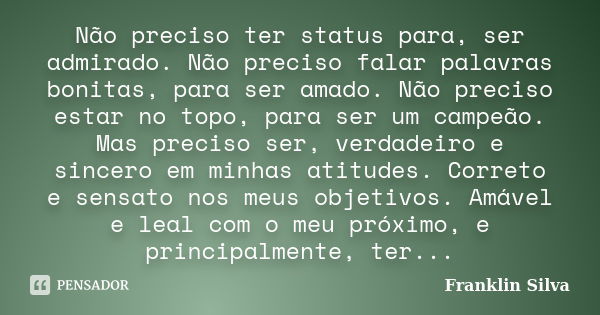 Não preciso ter status para, ser admirado. Não preciso falar palavras bonitas, para ser amado. Não preciso estar no topo, para ser um campeão. Mas preciso ser, verdadeiro e sincero em minhas atitudes. Correto e sensato nos meus objetivos. Amável e leal com o meu próximo, e principalmente, ter...

PENSADOR

Franklin Silva